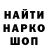 НАЙТИ
НАРКО
ШОП